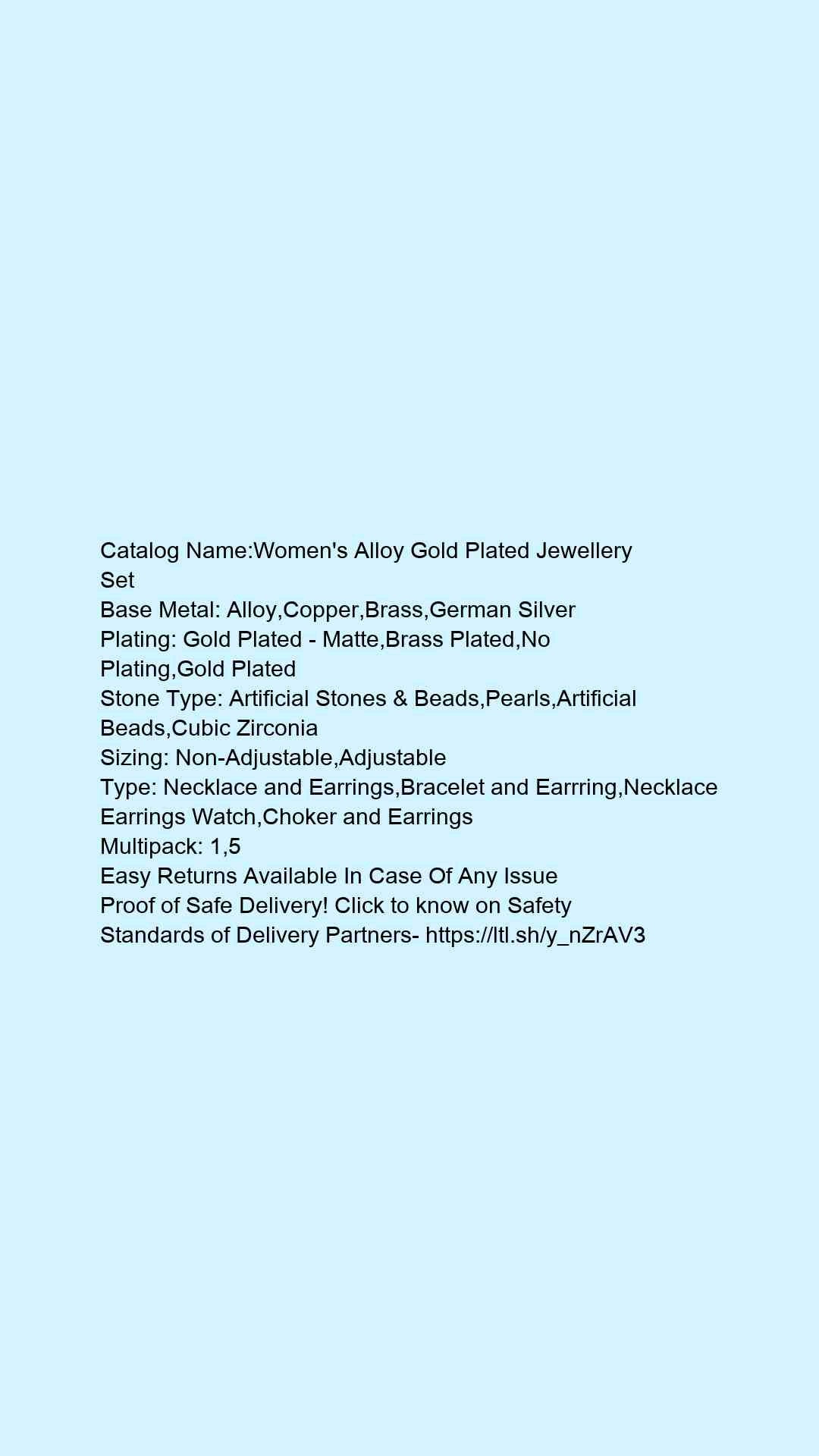 Catalog Name:Women's Alloy Gold Plated Jewellery Set
Base Metal: Alloy,Copper,Brass,German Silver
Plating: Gold Plated - Matte,Brass Plated,No Plating,Gold Plated
Stone Type: Artificial Stones & Beads,Pearls,Artificial Beads,Cubic Zirconia
Sizing: Non-Adjustable,Adjustable
Type: Necklace and Earrings,Bracelet and Earrring,Necklace Earrings Watch,Choker and Earrings
Multipack: 1,5
Easy Returns Available In Case Of Any Issue
Proof of Safe Delivery! Click to know on Safety Standards of Delivery Partners- https://ltl.sh/y_nZrAV3